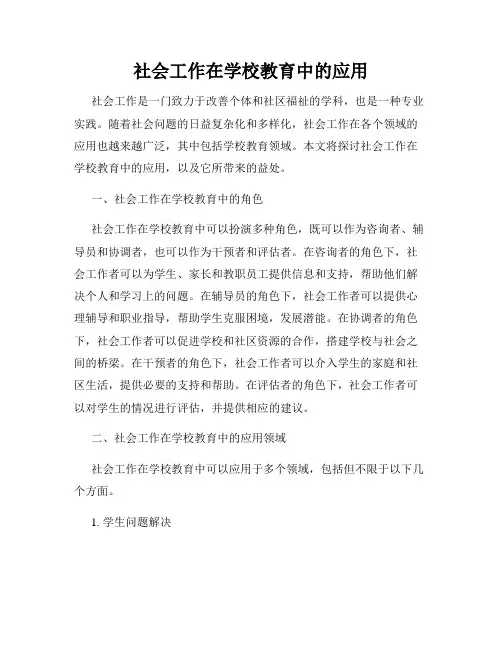 社会工作在学校教育中的应用

社会工作是一门致力于改善个体和社区福祉的学科，也是一种专业实践。随着社会问题的日益复杂化和多样化，社会工作在各个领域的应用也越来越广泛，其中包括学校教育领域。本文将探讨社会工作在学校教育中的应用，以及它所带来的益处。

一、社会工作在学校教育中的角色

社会工作在学校教育中可以扮演多种角色，既可以作为咨询者、辅导员和协调者，也可以作为干预者和评估者。在咨询者的角色下，社会工作者可以为学生、家长和教职员工提供信息和支持，帮助他们解决个人和学习上的问题。在辅导员的角色下，社会工作者可以提供心理辅导和职业指导，帮助学生克服困境，发展潜能。在协调者的角色下，社会工作者可以促进学校和社区资源的合作，搭建学校与社会之间的桥梁。在干预者的角色下，社会工作者可以介入学生的家庭和社区生活，提供必要的支持和帮助。在评估者的角色下，社会工作者可以对学生的情况进行评估，并提供相应的建议。

二、社会工作在学校教育中的应用领域

社会工作在学校教育中可以应用于多个领域，包括但不限于以下几个方面。

1. 学生问题解决